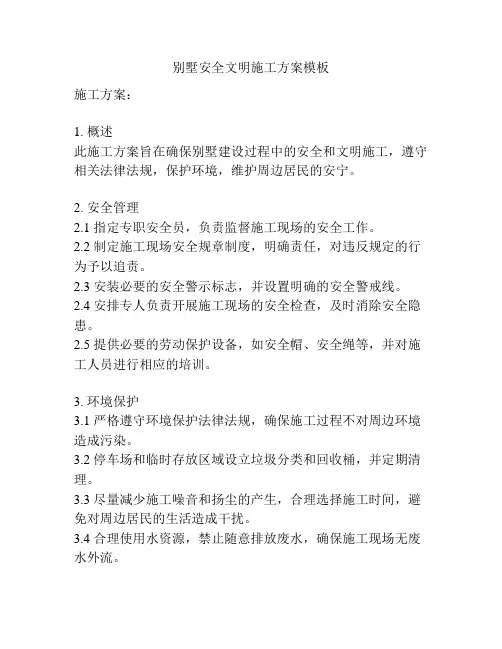 别墅安全文明施工方案模板

施工方案：

1. 概述
此施工方案旨在确保别墅建设过程中的安全和文明施工，遵守相关法律法规，保护环境，维护周边居民的安宁。

2. 安全管理
2.1 指定专职安全员，负责监督施工现场的安全工作。
2.2 制定施工现场安全规章制度，明确责任，对违反规定的行为予以追责。
2.3 安装必要的安全警示标志，并设置明确的安全警戒线。
2.4 安排专人负责开展施工现场的安全检查，及时消除安全隐患。
2.5 提供必要的劳动保护设备，如安全帽、安全绳等，并对施工人员进行相应的培训。

3. 环境保护
3.1 严格遵守环境保护法律法规，确保施工过程不对周边环境造成污染。
3.2 停车场和临时存放区域设立垃圾分类和回收桶，并定期清理。
3.3 尽量减少施工噪音和扬尘的产生，合理选择施工时间，避免对周边居民的生活造成干扰。
3.4 合理使用水资源，禁止随意排放废水，确保施工现场无废水外流。